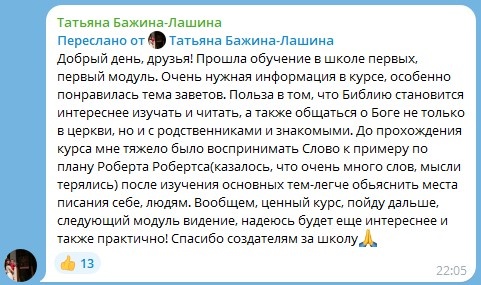 Татьяна Бажина-Лашина
Переслано от Татьяна Бажина-Лашина
Добрый день, друзья! Прошла обучение в школе первых, первый модуль. Очень нужная информация в курсе, особенно понравилась тема заветов. Польза в том, что Библию становится интереснее изучать и читать, а также общаться о Боге не только в церкви, но и с родственниками и знакомыми. До прохождения курса мне тяжело было воспринимать Слово к примеру по плану Роберта Робертса(казалось, что очень много слов, мысли терялись) после изучения основных тем-легче обьяснить места писания себе, людям. Вообщем, ценный курс, пойду дальше, следующий модуль видение, надеюсь будет еще интереснее и также практично! Спасибо создателям за школу🙏
👍 13
22:05